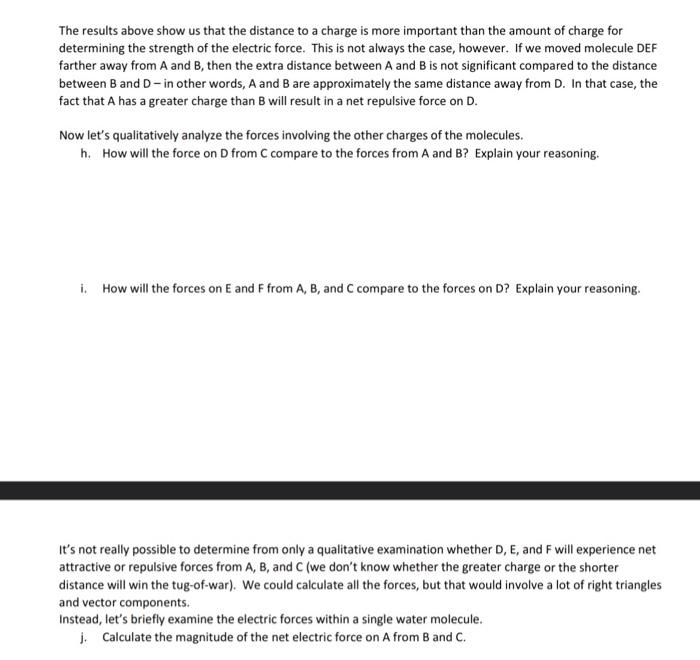 The results above show us that the distance to a charge is more important than the amount of charge for determining the strength of the electric force. This is not always the case, however. If we moved molecule DEF farther away from A and B, then the extra distance between A and B is not significant compared to the distance between B and D – in other words, A and B are approximately the same distance away from D. In that case, the fact that A has a greater charge than B will result in a net repulsive force on D.

Now let's qualitatively analyze the forces involving the other charges of the molecules.

h. How will the force on D from C compare to the forces from A and B? Explain your reasoning.

i. How will the forces on E and F from A, B, and C compare to the forces on D? Explain your reasoning.

It's not really possible to determine from only a qualitative examination whether D, E, and F will experience net attractive or repulsive forces from A, B, and C (we don't know whether the greater charge or the shorter distance will win the tug-of-war). We could calculate all the forces, but that would involve a lot of right triangles and vector components.

Instead, let's briefly examine the electric forces within a single water molecule.

j. Calculate the magnitude of the net electric force on A from B and C.